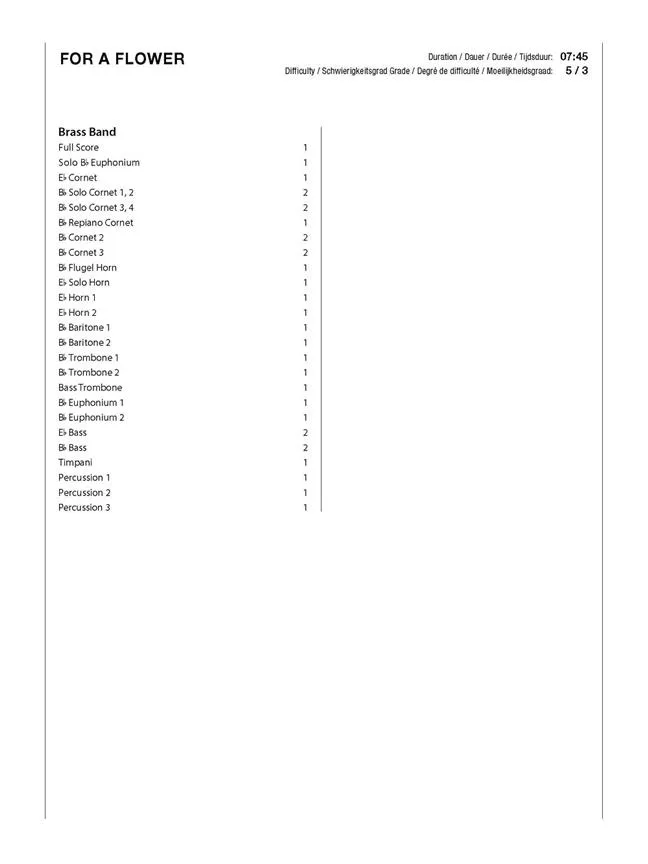 FOR A FLOWER

Duration / Dauer / Durée / Tijdsduur: 07:45
Difficulty / Schwierigkeitsgrad Grade / Degré de difficulté / Moeilijkheidsgraad: 5 / 3

Brass Band

| | |
|---|---|
| Full Score | 1 |
| Solo B♭ Euphonium | 1 |
| E♭ Cornet | 1 |
| B♭ Solo Cornet 1, 2 | 2 |
| B♭ Solo Cornet 3, 4 | 2 |
| B♭ Repiano Cornet | 1 |
| B♭ Cornet 2 | 2 |
| B♭ Cornet 3 | 2 |
| B♭ Flugel Horn | 1 |
| E♭ Solo Horn | 1 |
| E♭ Horn 1 | 1 |
| E♭ Horn 2 | 1 |
| B♭ Baritone 1 | 1 |
| B♭ Baritone 2 | 1 |
| B♭ Trombone 1 | 1 |
| B♭ Trombone 2 | 1 |
| Bass Trombone | 1 |
| B♭ Euphonium 1 | 1 |
| B♭ Euphonium 2 | 1 |
| E♭ Bass | 2 |
| B♭ Bass | 2 |
| Timpani | 1 |
| Percussion 1 | 1 |
| Percussion 2 | 1 |
| Percussion 3 | 1 |